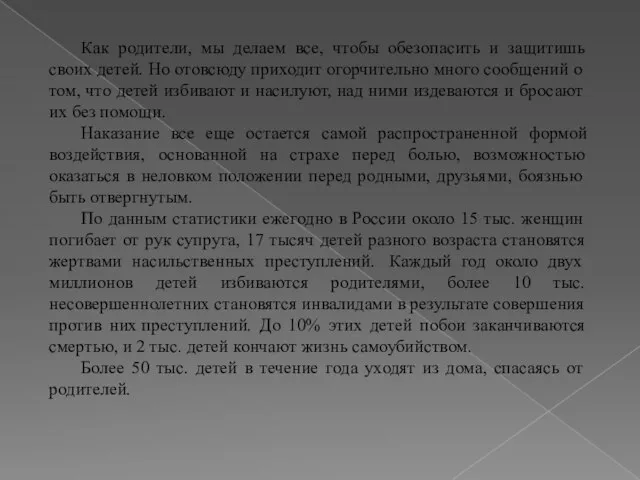 Как родители, мы делаем все, чтобы обезопасить и защитишь своих детей. Но отовсюду приходит огорчительно много сообщений о том, что детей избивают и насилуют, над ними издеваются и бросают их без помощи.

Наказание все еще остается самой распространенной формой воздействия, основанной на страхе перед болью, возможностью оказаться в неловком положении перед родными, друзьями, боязнью быть отвергнутым.

По данным статистики ежегодно в России около 15 тыс. женщин погибает от рук супруга, 17 тысяч детей разного возраста становятся жертвами насильственных преступлений. Каждый год около двух миллионов детей избиваются родителями, более 10 тыс. несовершеннолетних становятся инвалидами в результате совершения против них преступлений. До 10% этих детей побои заканчиваются смертью, и 2 тыс. детей кончают жизнь самоубийством.

Более 50 тыс. детей в течение года уходят из дома, спасаясь от родителей.